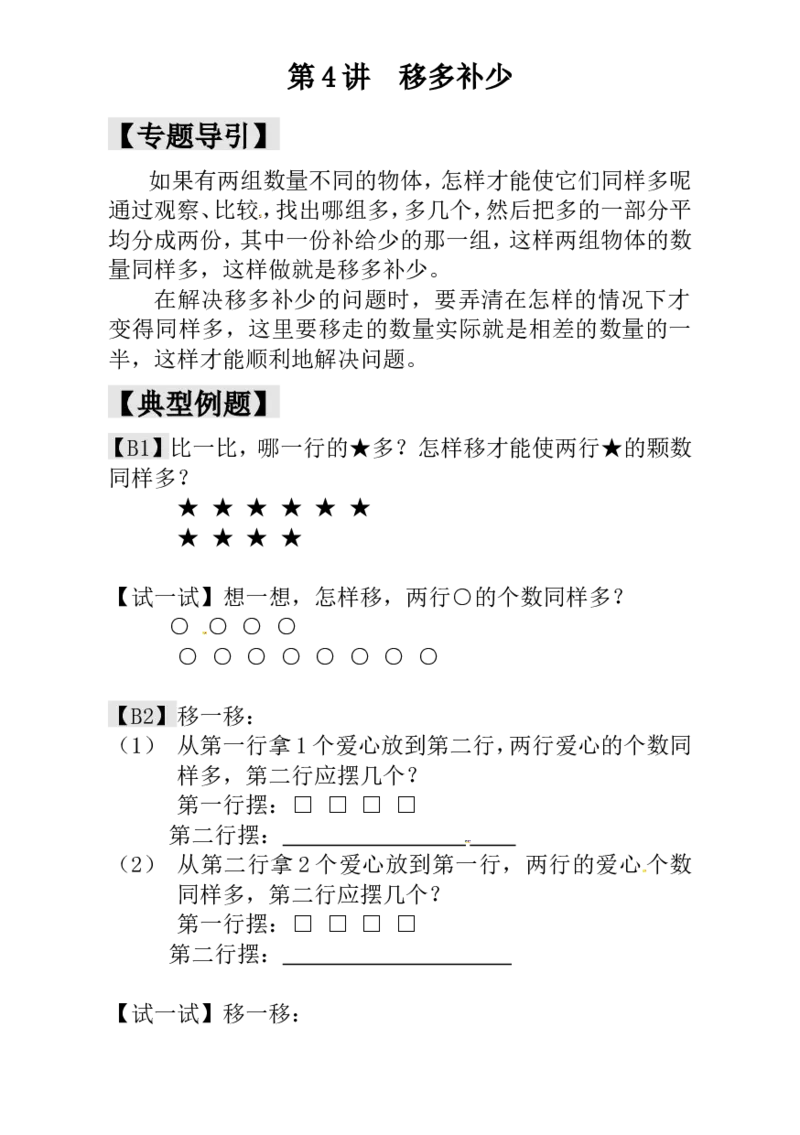 第4讲 移多补少

【专题导引】

如果有两组数量不同的物体，怎样才能使它们同样多呢通过观察、比较，找出哪组多，多几个，然后把多的一部分平均分成两份，其中一份补给少的那一组，这样两组物体的数量同样多，这样做就是移多补少。

在解决移多补少的问题时，要弄清在怎样的情况下才变得同样多，这里要移走的数量实际就是相差的数量的一半，这样才能顺利地解决问题。

【典型例题】

【B1】比一比，哪一行的★多？怎样移才能使两行★的颗数同样多？

★ ★ ★ ★ ★ ★
★ ★ ★ ★

【试一试】想一想，怎样移，两行○的个数同样多？

○ ○ ○ ○
○ ○ ○ ○ ○ ○ ○ ○

【B2】移一移：

（1） 从第一行拿1个爱心放到第二行，两行爱心的个数同样多，第二行应摆几个？

第一行摆：□ □ □ □
第二行摆：____

（2） 从第二行拿2个爱心放到第一行，两行的爱心个数同样多，第二行应摆几个？

第一行摆：□ □ □ □
第二行摆：____

【试一试】移一移：